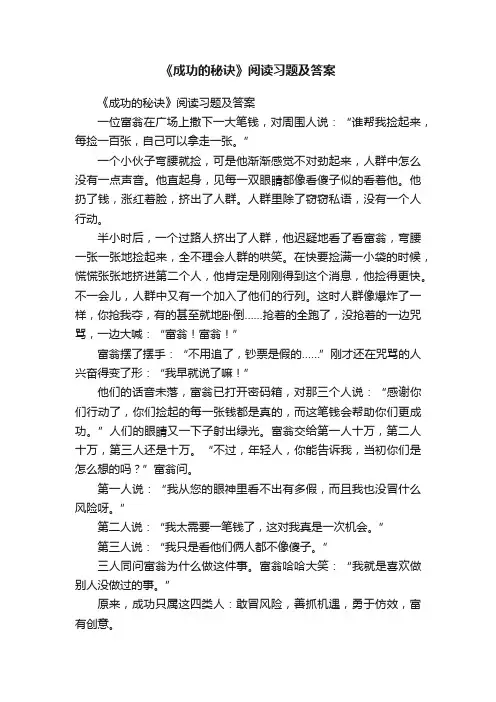 《成功的秘诀》阅读习题及答案

《成功的秘诀》阅读习题及答案

一位富翁在广场上撒下一大笔钱，对周围人说：“谁帮我捡起来，每捡一百张，自己可以拿走一张。”

一个小伙子弯腰就捡，可是他渐渐感觉不对劲起来，人群中怎么没有一点声音。他直起身，见每一双眼睛都像看傻子似的看着他。他扔了钱，涨红着脸，挤出了人群。人群里除了窃窃私语，没有一个人行动。

半小时后，一个过路人挤出了人群，他迟疑地看了看富翁，弯腰一张一张地捡起来，全不理会人群的哄笑。在快要捡满一小袋的时候，慌慌张张地挤进第二个人，他肯定是刚刚得到这个消息，他捡得更快。不一会儿，人群中又有一个加入了他们的行列。这时人群像爆炸了一样，你抢我夺，有的甚至就地卧倒……抢着的全跑了，没抢着的一边咒骂，一边大喊：“富翁！富翁！”

富翁摆了摆手：“不用追了，钞票是假的……”刚才还在咒骂的人兴奋得变了形：“我早就说了嘛！”

他们的话音未落，富翁已打开密码箱，对那三个人说：“感谢你们行动了，你们捡起的每一张钱都是真的，而这笔钱会帮助你们更成功。”人们的眼睛又一下子射出绿光。富翁交给第一人十万，第二人十万，第三人还是十万。“不过，年轻人，你能告诉我，当初你们是怎么想的吗？”富翁问。

第一人说：“我从您的眼神里看不出有多假，而且我也没冒什么风险呀。”

第二人说：“我太需要一笔钱了，这对我真是一次机会。”

第三人说：“我只是看他们俩人都不像傻子。”

三人同问富翁为什么做这件事。富翁哈哈大笑：“我就是喜欢做别人没做过的事。”

原来，成功只属这四类人：敢冒风险，善抓机遇，勇于仿效，富有创意。